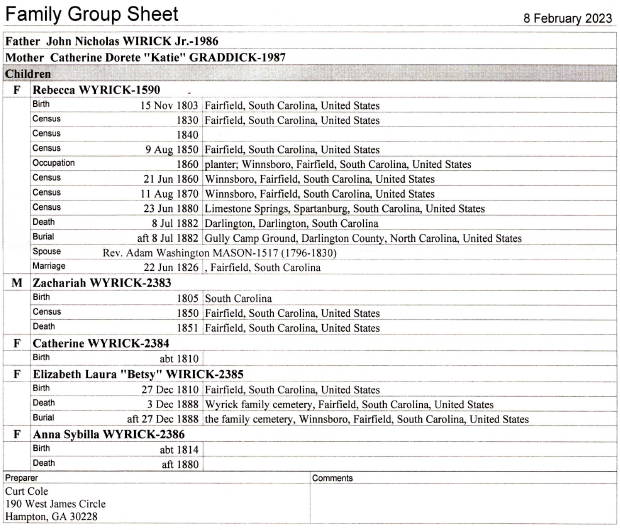 Family Group Sheet

8 February 2023

Father John Nicholas WIRICK Jr.-1986

Mother Catherine Dorete "Katie" GRADDICK-1987

Children

F Rebecca WYRICK-1590

| | | |
|---|---|---|
| Birth | 15 Nov 1803 | Fairfield, South Carolina, United States |
| Census | 1830 | Fairfield, South Carolina, United States |
| Census | 1840 | |
| Census | 9 Aug 1850 | Fairfield, South Carolina, United States |
| Occupation | 1860 | planter; Winnsboro, Fairfield, South Carolina, United States |
| Census | 21 Jun 1860 | Winnsboro, Fairfield, South Carolina, United States |
| Census | 11 Aug 1870 | Winnsboro, Fairfield, South Carolina, United States |
| Census | 23 Jun 1880 | Limestone Springs, Spartanburg, South Carolina, United States |
| Death | 8 Jul 1882 | Darlington, Darlington, South Carolina |
| Burial | aft 8 Jul 1882 | Gully Camp Ground, Darlington County, North Carolina, United States |
| Spouse | Rev. Adam Washington MASON-1517 (1796-1830) | |
| Marriage | 22 Jun 1826 | , Fairfield, South Carolina |

M Zachariah WYRICK-2383

| | | |
|---|---|---|
| Birth | 1805 | South Carolina |
| Census | 1850 | Fairfield, South Carolina, United States |
| Death | 1851 | Fairfield, South Carolina, United States |

F Catherine WYRICK-2384

| | | |
|---|---|---|
| Birth | abt 1810 | |

F Elizabeth Laura "Betsy" WIRICK-2385

| | | |
|---|---|---|
| Birth | 27 Dec 1810 | Fairfield, South Carolina, United States |
| Death | 3 Dec 1888 | Wyrick family cemetery, Fairfield, South Carolina, United States |
| Burial | aft 27 Dec 1888 | the family cemetery, Winnsboro, Fairfield, South Carolina, United States |

F Anna Sybilla WYRICK-2386

| | | |
|---|---|---|
| Birth | abt 1814 | |
| Death | aft 1880 | |

Preparer
Curt Cole
190 West James Circle
Hampton, GA 30228

Comments